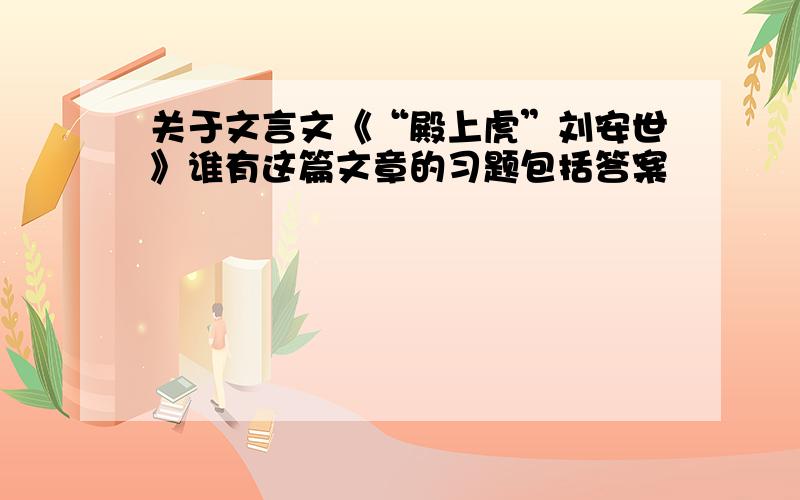 关于文言文《“殿上虎”刘安世》谁有这篇文章的习题包括答案